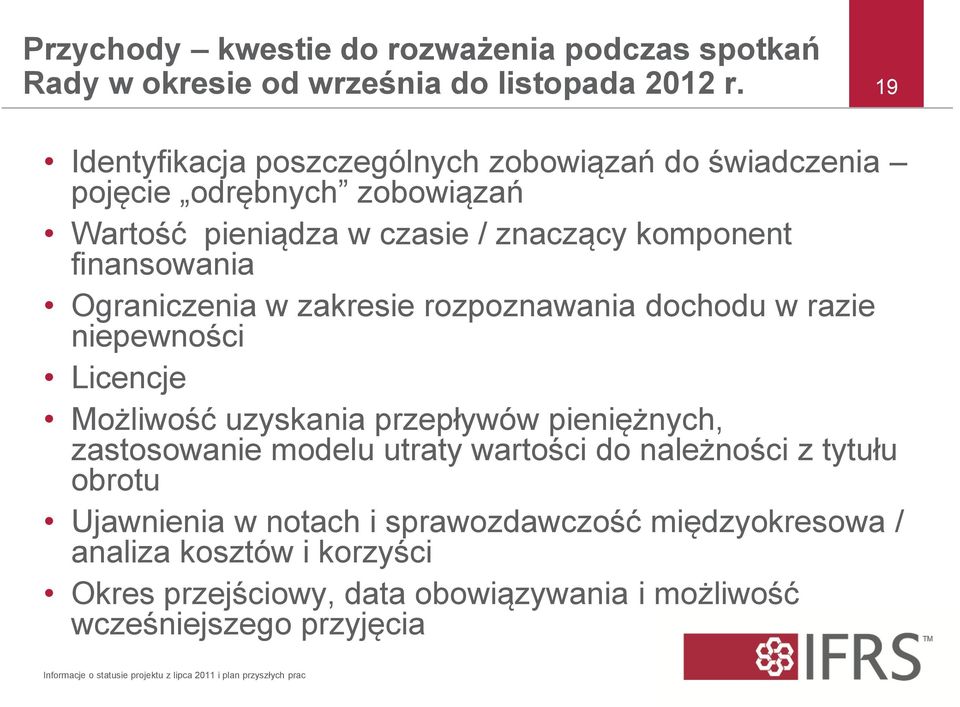 Przychody – kwestie do rozważenia podczas spotkań Rady w okresie od września do listopada 2012 r.

19

• Identyfikacja poszczególnych zobowiązań do świadczenia – pojęcie „odrębnych” zobowiązań
• Wartość pieniądza w czasie / znaczący komponent finansowania
• Ograniczenia w zakresie rozpoznawania dochodu w razie niepewności
• Licencje
• Możliwość uzyskania przepływów pieniężnych, zastosowanie modelu utraty wartości do należności z tytułu obrotu
• Ujawnienia w notach i sprawozdawczość międzyokresowa / analiza kosztów i korzyści
• Okres przejściowy, data obowiązywania i możliwość wcześniejszego przyjęcia

Informacje o statusie projektu z lipca 2011 i plan przyszłych prac

IFRS™